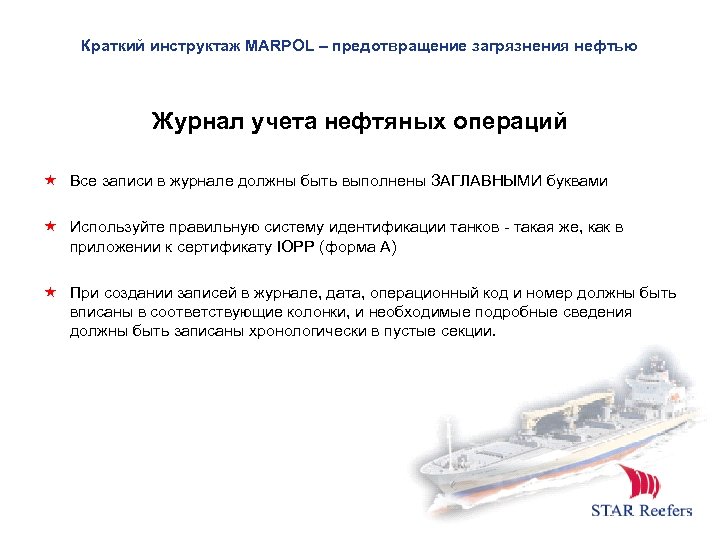 Краткий инструктаж MARPOL – предотвращение загрязнения нефтью

Журнал учета нефтяных операций

★ Все записи в журнале должны быть выполнены ЗАГЛАВНЫМИ буквами

★ Используйте правильную систему идентификации танков - такая же, как в приложении к сертификату IOPP (форма A)

★ При создании записей в журнале, дата, операционный код и номер должны быть вписаны в соответствующие колонки, и необходимые подробные сведения должны быть записаны хронологически в пустые секции.

STAR Reefers